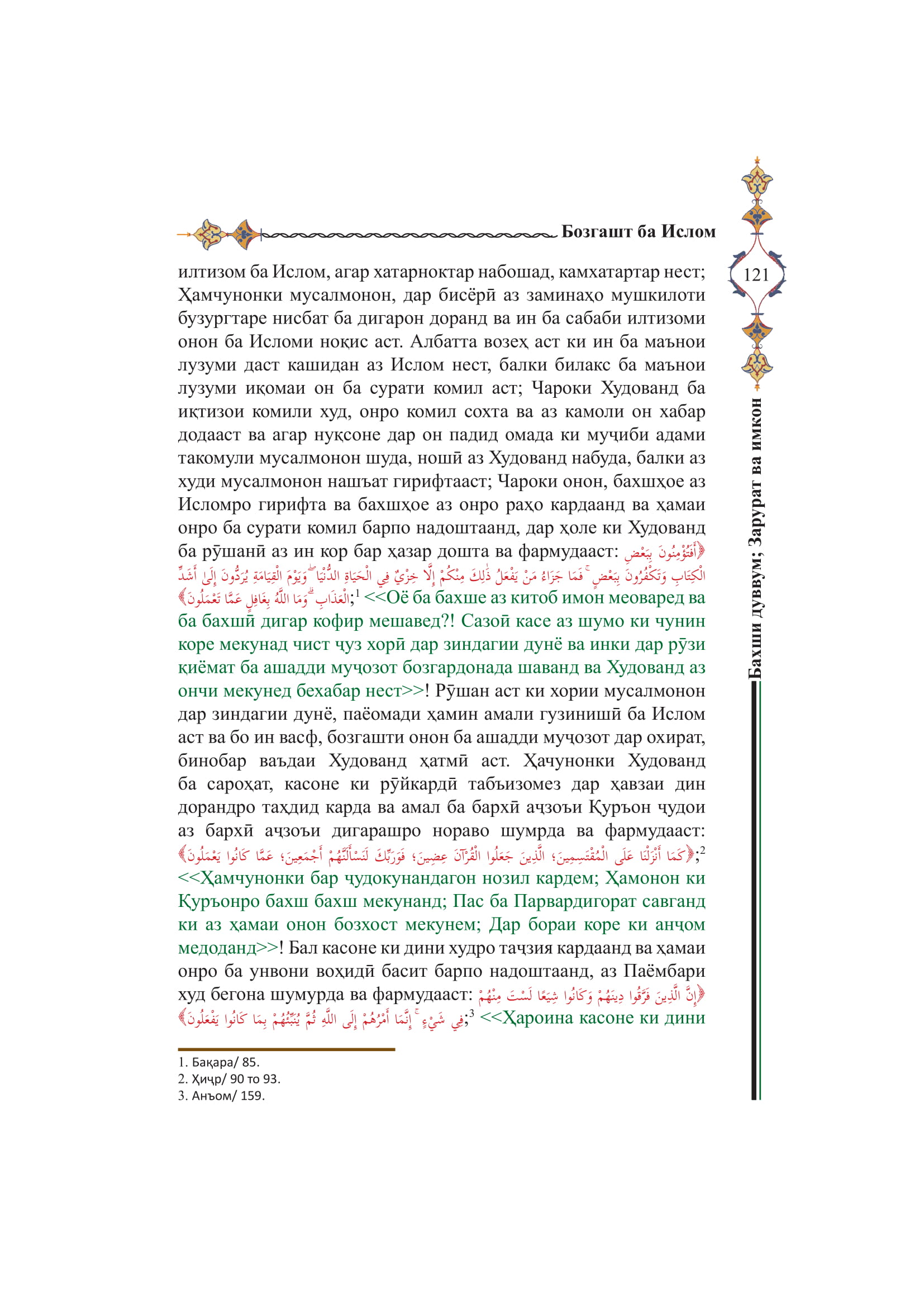 Бозгашт ба Ислом

121

Бахши дуввум; Зарурат ва имкон

илтизом ба Ислом, агар хатарноктар набошад, камхатартар нест; Ҳамчунонки мусалмонон, дар бисёрӣ аз заминаҳо мушкилоти бузургтаре нисбат ба дигарон доранд ва ин ба сабаби илтизоми онон ба Исломи ноқис аст. Албатта возеҳ аст ки ин ба маънои лузуми даст кашидан аз Ислом нест, балки билакс ба маънои лузуми иқомаи он ба сурати комил аст; Чароки Худованд ба иқтизои комили худ, онро комил сохта ва аз камоли он хабар додааст ва агар нуқсоне дар он падид омада ки муҷиби адами такомули мусалмонон шуда, ношӣ аз Худованд набуда, балки аз худи мусалмонон нашъат гирифтааст; Чароки онон, бахшҳое аз Исломро гирифта ва бахшҳое аз онро раҳо кардаанд ва ҳамаи онро ба сурати комил барпо надоштаанд, дар ҳоле ки Худованд ба рӯшанӣ аз ин кор бар ҳазар дошта ва фармудааст: ﴿أَفَتُؤْمِنُونَ بِبَعْضِ الْكِتَابِ وَتَكْفُرُونَ بِبَعْضٍ ۚ فَمَا جَزَاءُ مَنْ يَفْعَلُ ذَٰلِكَ مِنْكُمْ إِلَّا خِزْيٌ فِي الْحَيَاةِ الدُّنْيَا ۖ وَيَوْمَ الْقِيَامَةِ يُرَدُّونَ إِلَىٰ أَشَدِّ الْعَذَابِ ۗ وَمَا اللَّهُ بِغَافِلٍ عَمَّا تَعْمَلُونَ﴾;$^1$ <<Оё ба бахше аз китоб имон меоваред ва ба бахшӣ дигар кофир мешавед?! Сазой касе аз шумо ки чунин коре мекунад чист ҷуз хорӣ дар зиндагии дунё ва инки дар рӯзи қиёмат ба ашадди муҷозот бозгардонада шаванд ва Худованд аз ончи мекунед бехабар нест>>! Рӯшан аст ки хории мусалмонон дар зиндагии дунё, паёомади ҳамин амали гузинишӣ ба Ислом аст ва бо ин васф, бозгашти онон ба ашадди муҷозот дар охират, бинобар ваъдаи Худованд ҳатмӣ аст. Ҳачунонки Худованд ба сароҳат, касоне ки рӯйкардӣ табъизомез дар ҳавзаи дин дорандро таҳдид карда ва амал ба бархӣ аҷзоъи Қуръон ҷудои аз бархӣ аҷзоъи дигарашро нораво шумрда ва фармудааст: ﴿كَمَا أَنْزَلْنَا عَلَى الْمُقْتَسِمِينَ؛ الَّذِينَ جَعَلُوا الْقُرْآنَ عِضِينَ؛ فَوَرَبِّكَ لَنَسْأَلَنَّهُمْ أَجْمَعِينَ؛ عَمَّا كَانُوا يَعْمَلُونَ﴾;$^2$ <<Ҳамчунонки бар ҷудокунандагон нозил кардем; Ҳамонон ки Қуръонро бахш бахш мекунанд; Пас ба Парвардигорат савганд ки аз ҳамаи онон бозхост мекунем; Дар бораи коре ки анҷом медоданд>>! Бал касоне ки дини худро таҷзия кардаанд ва ҳамаи онро ба унвони воҳидӣ басит барпо надоштаанд, аз Паёмбари худ бегона шумурда ва фармудааст: ﴿إِنَّ الَّذِينَ فَرَّقُوا دِينَهُمْ وَكَانُوا شِيَعًا لَسْتَ مِنْهُمْ فِي شَيْءٍ ۚ إِنَّمَا أَمْرُهُمْ إِلَى اللَّهِ ثُمَّ يُنَبِّئُهُمْ بِمَا كَانُوا يَفْعَلُونَ﴾;$^3$ <<Ҳароина касоне ки дини

1. Бақара/ 85.
2. Ҳиҷр/ 90 то 93.
3. Анъом/ 159.